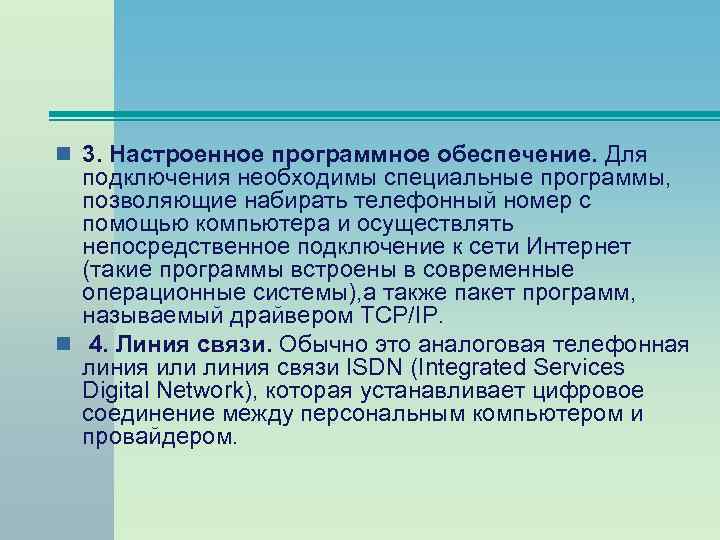 3. Настроенное программное обеспечение. Для подключения необходимы специальные программы, позволяющие набирать телефонный номер с помощью компьютера и осуществлять непосредственное подключение к сети Интернет (такие программы встроены в современные операционные системы),а также пакет программ, называемый драйвером TCP/IP.

4. Линия связи. Обычно это аналоговая телефонная линия или линия связи ISDN (Integrated Services Digital Network), которая устанавливает цифровое соединение между персональным компьютером и провайдером.